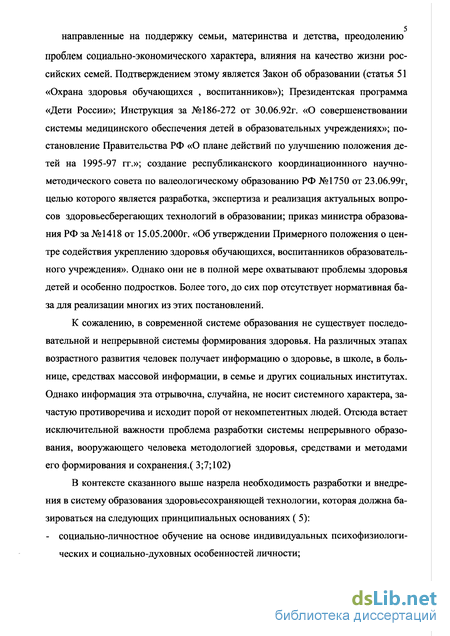 5

направленные на поддержку семьи, материнства и детства, преодолению проблем социально-экономического характера, влияния на качество жизни российских семей. Подтверждением этому является Закон об образовании (статья 51 «Охрана здоровья обучающихся , воспитанников»); Президентская программа «Дети России»; Инструкция за №186-272 от 30.06.92г. «О совершенствовании системы медицинского обеспечения детей в образовательных учреждениях»; постановление Правительства РФ «О плане действий по улучшению положения детей на 1995-97 гг.»; создание республиканского координационнного научно-методического совета по валеологическому образованию РФ №1750 от 23.06.99г, целью которого является разработка, экспертиза и реализация актуальных вопросов здоровьесберегающих технологий в образовании; приказ министра образования РФ за №1418 от 15.05.2000г. «Об утверждении Примерного положения о центре содействия укреплению здоровья обучающихся, воспитанников образовательного учреждения». Однако они не в полной мере охватывают проблемы здоровья детей и особенно подростков. Более того, до сих пор отсутствует нормативная база для реализации многих из этих постановлений.

К сожалению, в современной системе образования не существует последовательной и непрерывной системы формирования здоровья. На различных этапах возрастного развития человек получает информацию о здоровье, в школе, в больнице, средствах массовой информации, в семье и других социальных институтах. Однако информация эта отрывочна, случайна, не носит системного характера, зачастую противоречива и исходит порой от некомпетентных людей. Отсюда встает исключительной важности проблема разработки системы непрерывного образования, вооружающего человека методологией здоровья, средствами и методами его формирования и сохранения.( 3;7;102)

В контексте сказанного выше назрела необходимость разработки и внедрения в систему образования здоровьесохраняющей технологии, которая должна базироваться на следующих принципиальных основаниях ( 5):

- социально-личностное обучение на основе индивидуальных психофизиологических и социально-духовных особенностей личности;

dsLib.net
библиотека диссертаций